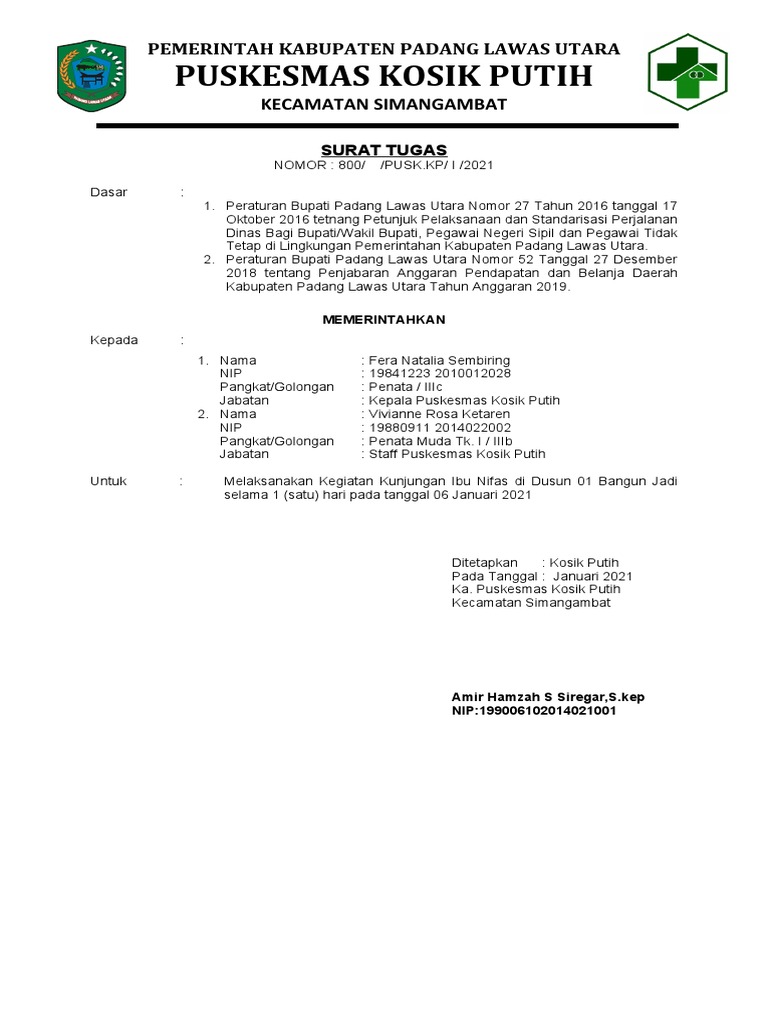 PEMERINTAH KABUPATEN PADANG LAWAS UTARA
PUSKESMAS KOSIK PUTIH
KECAMATAN SIMANGAMBAT

SURAT TUGAS
NOMOR : 800/ /PUSK.KP/ I /2021

Dasar :
1. Peraturan Bupati Padang Lawas Utara Nomor 27 Tahun 2016 tanggal 17 Oktober 2016 tetnang Petunjuk Pelaksanaan dan Standarisasi Perjalanan Dinas Bagi Bupati/Wakil Bupati, Pegawai Negeri Sipil dan Pegawai Tidak Tetap di Lingkungan Pemerintahan Kabupaten Padang Lawas Utara.
2. Peraturan Bupati Padang Lawas Utara Nomor 52 Tanggal 27 Desember 2018 tentang Penjabaran Anggaran Pendapatan dan Belanja Daerah Kabupaten Padang Lawas Utara Tahun Anggaran 2019.

MEMERINTAHKAN

Kepada :
1. Nama : Fera Natalia Sembiring
NIP : 19841223 2010012028
Pangkat/Golongan : Penata / IIIc
Jabatan : Kepala Puskesmas Kosik Putih
2. Nama : Vivianne Rosa Ketaren
NIP : 19880911 2014022002
Pangkat/Golongan : Penata Muda Tk. I / IIIb
Jabatan : Staff Puskesmas Kosik Putih

Untuk : Melaksanakan Kegiatan Kunjungan Ibu Nifas di Dusun 01 Bangun Jadi selama 1 (satu) hari pada tanggal 06 Januari 2021

Ditetapkan : Kosik Putih
Pada Tanggal : Januari 2021
Ka. Puskesmas Kosik Putih
Kecamatan Simangambat

Amir Hamzah S Siregar,S.kep
NIP:199006102014021001